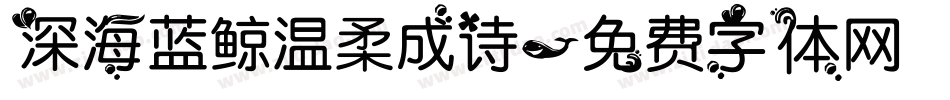 深海蓝鲸温柔成诗-免费字体网